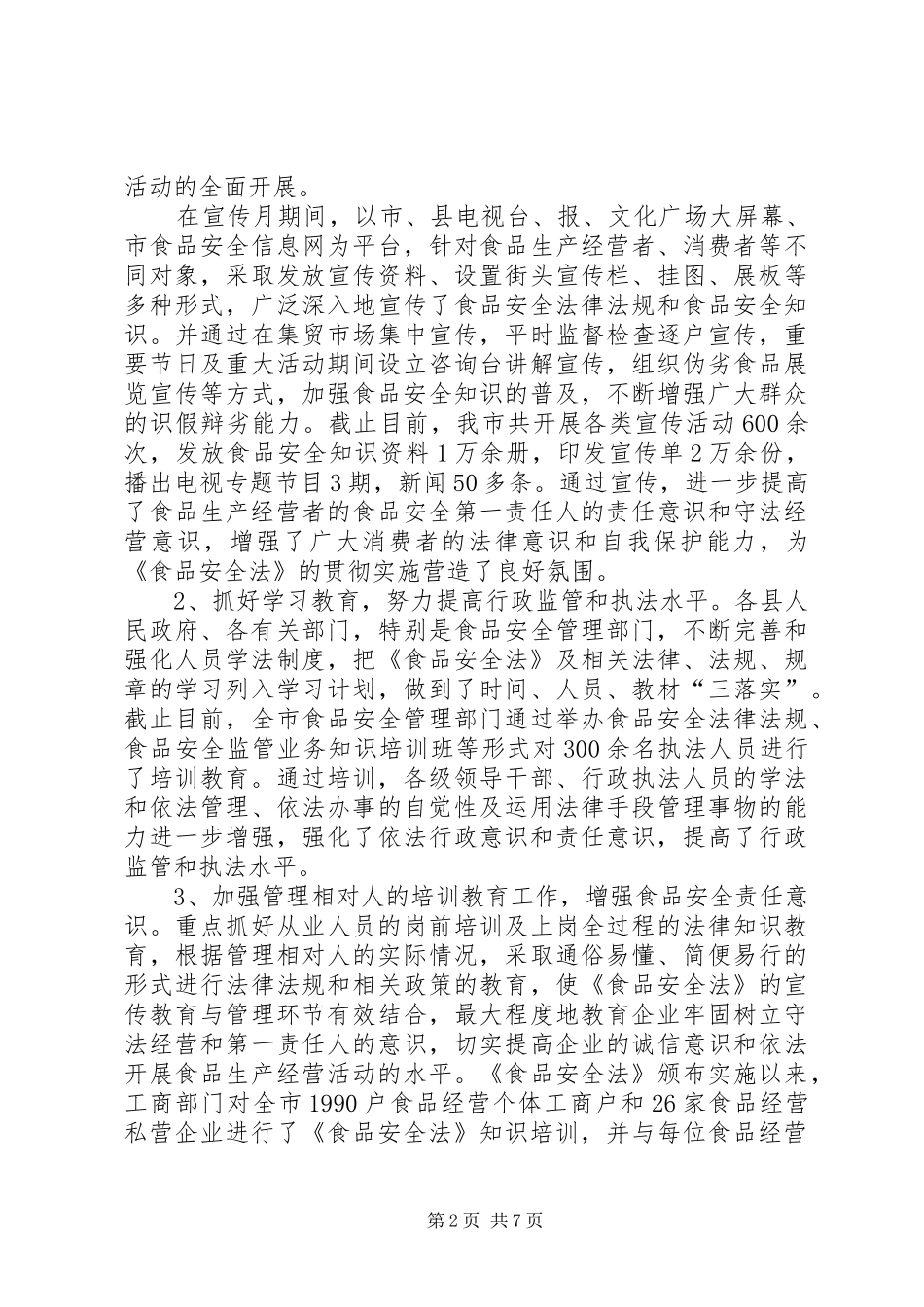 活动的全面开展。

在宣传月期间，以市、县电视台、报、文化广场大屏幕、市食品安全信息网为平台，针对食品生产经营者、消费者等不同对象，采取发放宣传资料、设置街头宣传栏、挂图、展板等多种形式，广泛深入地宣传了食品安全法律法规和食品安全知识。并通过在集贸市场集中宣传，平时监督检查逐户宣传，重要节日及重大活动期间设立咨询台讲解宣传，组织伪劣食品展览宣传等方式，加强食品安全知识的普及，不断增强广大群众的识假辩劣能力。截止目前，我市共开展各类宣传活动600余次，发放食品安全知识资料1万余册，印发宣传单2万余份，播出电视专题节目3期，新闻50多条。通过宣传，进一步提高了食品生产经营者的食品安全第一责任人的责任意识和守法经营意识，增强了广大消费者的法律意识和自我保护能力，为《食品安全法》的贯彻实施营造了良好氛围。

2、抓好学习教育，努力提高行政监管和执法水平。各县人民政府、各有关部门，特别是食品安全管理部门，不断完善和强化人员学法制度，把《食品安全法》及相关法律、法规、规章的学习列入学习计划，做到了时间、人员、教材“三落实”。截止目前，全市食品安全管理部门通过举办食品安全法律法规、食品安全监管业务知识培训班等形式对300余名执法人员进行了培训教育。通过培训，各级领导干部、行政执法人员的学法和依法管理、依法办事的自觉性及运用法律手段管理事物的能力进一步增强，强化了依法行政意识和责任意识，提高了行政监管和执法水平。

3、加强管理相对人的培训教育工作，增强食品安全责任意识。重点抓好从业人员的岗前培训及上岗全过程的法律知识教育，根据管理相对人的实际情况，采取通俗易懂、简便易行的形式进行法律法规和相关政策的教育，使《食品安全法》的宣传教育与管理环节有效结合，最大程度地教育企业牢固树立守法经营和第一责任人的意识，切实提高企业的诚信意识和依法开展食品生产经营活动的水平。《食品安全法》颁布实施以来，工商部门对全市1990户食品经营个体工商户和26家食品经营私营企业进行了《食品安全法》知识培训，并与每位食品经营

第2页 共7页